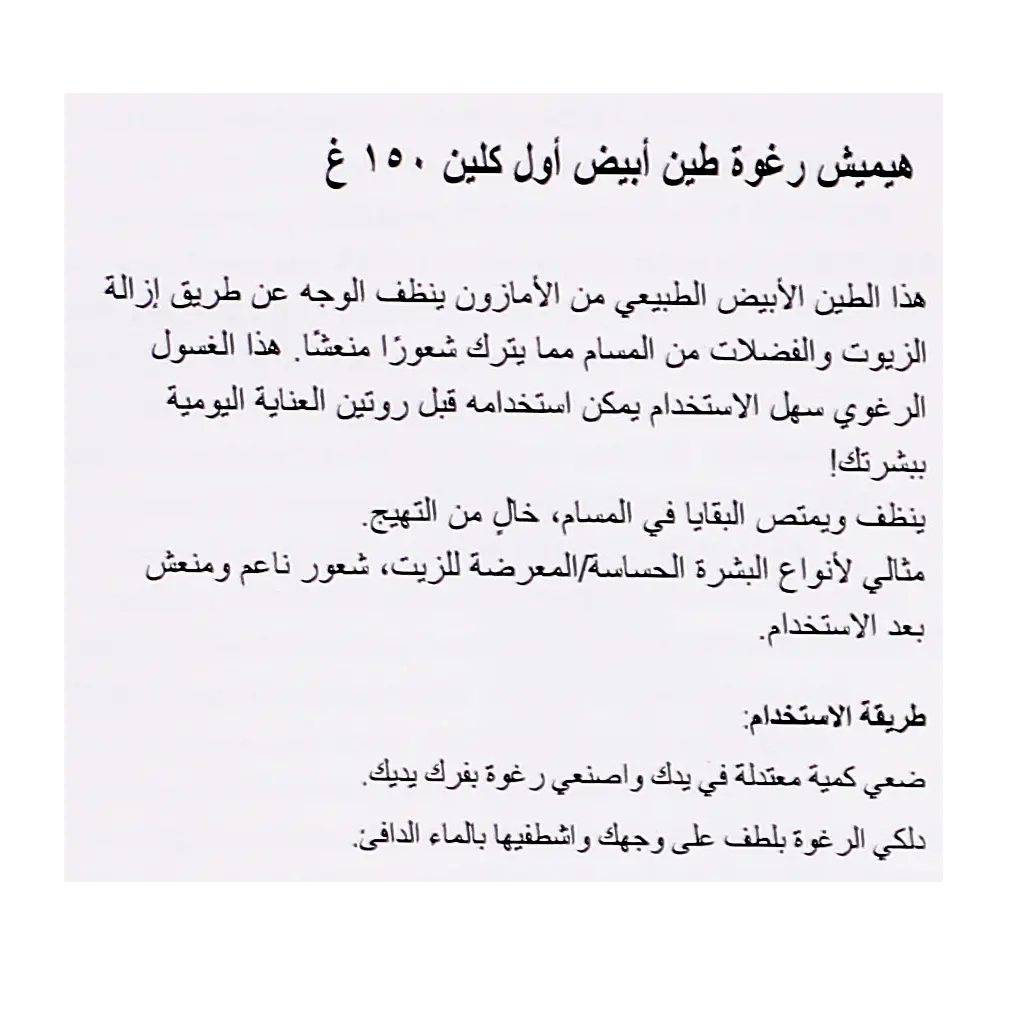 هيميش رغوة طين أبيض أول كلين ١٥٠ غ

هذا الطين الأبيض الطبيعي من الأمازون ينظف الوجه عن طريق إزالة الزيوت والفضلات من المسام مما يترك شعورًا منعشًا. هذا الغسول الرغوي سهل الاستخدام يمكن استخدامه قبل روتين العناية اليومية ببشرتك!
ينظف ويمتص البقايا في المسام، خالٍ من التهيج.
مثالي لأنواع البشرة الحساسة/المعرضة للزيت، شعور ناعم ومنعش بعد الاستخدام.

طريقة الاستخدام:
ضعي كمية معتدلة في يدك واصنعي رغوة بفرك يديك.
دلكي الرغوة بلطف على وجهك واشطفيها بالماء الدافئ.